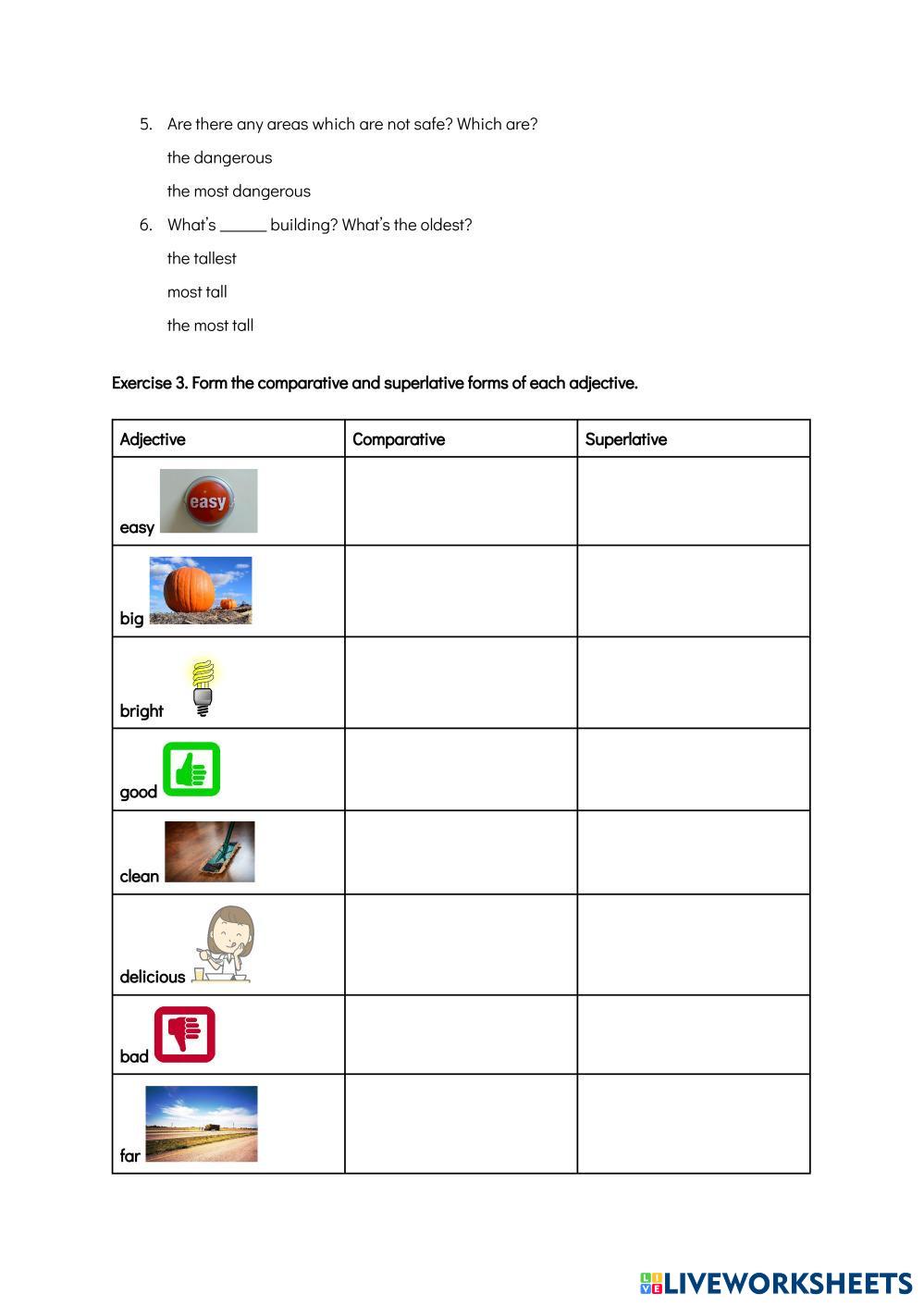 5. Are there any areas which are not safe? Which are?

the dangerous

the most dangerous

6. What's ______ building? What's the oldest?

the tallest

most tall

the most tall

Exercise 3. Form the comparative and superlative forms of each adjective.

| Adjective | Comparative | Superlative |
|---|---|---|
| easy easy | | |
| big | | |
| bright | | |
| good | | |
| clean | | |
| delicious | | |
| bad | | |
| far | | |

LIVEWORKSHEETS